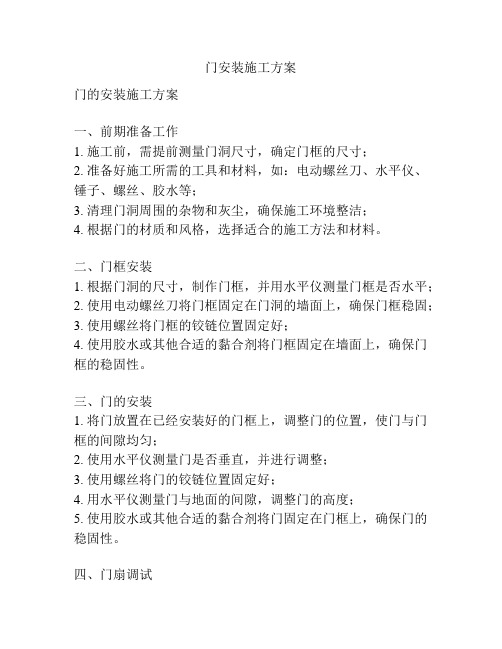 门安装施工方案

门的安装施工方案

一、前期准备工作
1. 施工前，需提前测量门洞尺寸，确定门框的尺寸；
2. 准备好施工所需的工具和材料，如：电动螺丝刀、水平仪、锤子、螺丝、胶水等；
3. 清理门洞周围的杂物和灰尘，确保施工环境整洁；
4. 根据门的材质和风格，选择适合的施工方法和材料。

二、门框安装
1. 根据门洞的尺寸，制作门框，并用水平仪测量门框是否水平；
2. 使用电动螺丝刀将门框固定在门洞的墙面上，确保门框稳固；
3. 使用螺丝将门框的铰链位置固定好；
4. 使用胶水或其他合适的黏合剂将门框固定在墙面上，确保门框的稳固性。

三、门的安装
1. 将门放置在已经安装好的门框上，调整门的位置，使门与门框的间隙均匀；
2. 使用水平仪测量门是否垂直，并进行调整；
3. 使用螺丝将门的铰链位置固定好；
4. 用水平仪测量门与地面的间隙，调整门的高度；
5. 使用胶水或其他合适的黏合剂将门固定在门框上，确保门的稳固性。

四、门扇调试